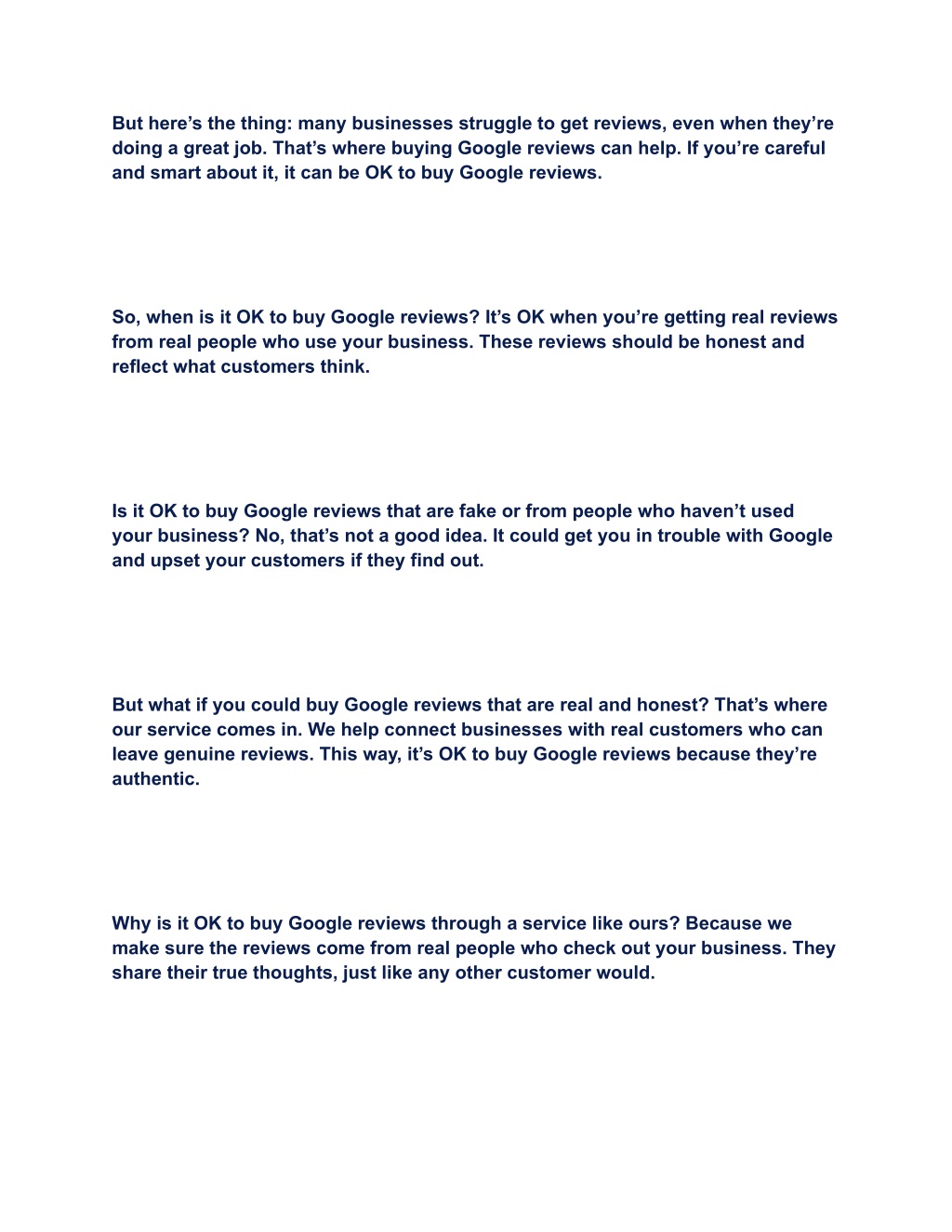 But here’s the thing: many businesses struggle to get reviews, even when they’re doing a great job. That’s where buying Google reviews can help. If you’re careful and smart about it, it can be OK to buy Google reviews.

So, when is it OK to buy Google reviews? It’s OK when you’re getting real reviews from real people who use your business. These reviews should be honest and reflect what customers think.

Is it OK to buy Google reviews that are fake or from people who haven’t used your business? No, that’s not a good idea. It could get you in trouble with Google and upset your customers if they find out.

But what if you could buy Google reviews that are real and honest? That’s where our service comes in. We help connect businesses with real customers who can leave genuine reviews. This way, it’s OK to buy Google reviews because they’re authentic.

Why is it OK to buy Google reviews through a service like ours? Because we make sure the reviews come from real people who check out your business. They share their true thoughts, just like any other customer would.